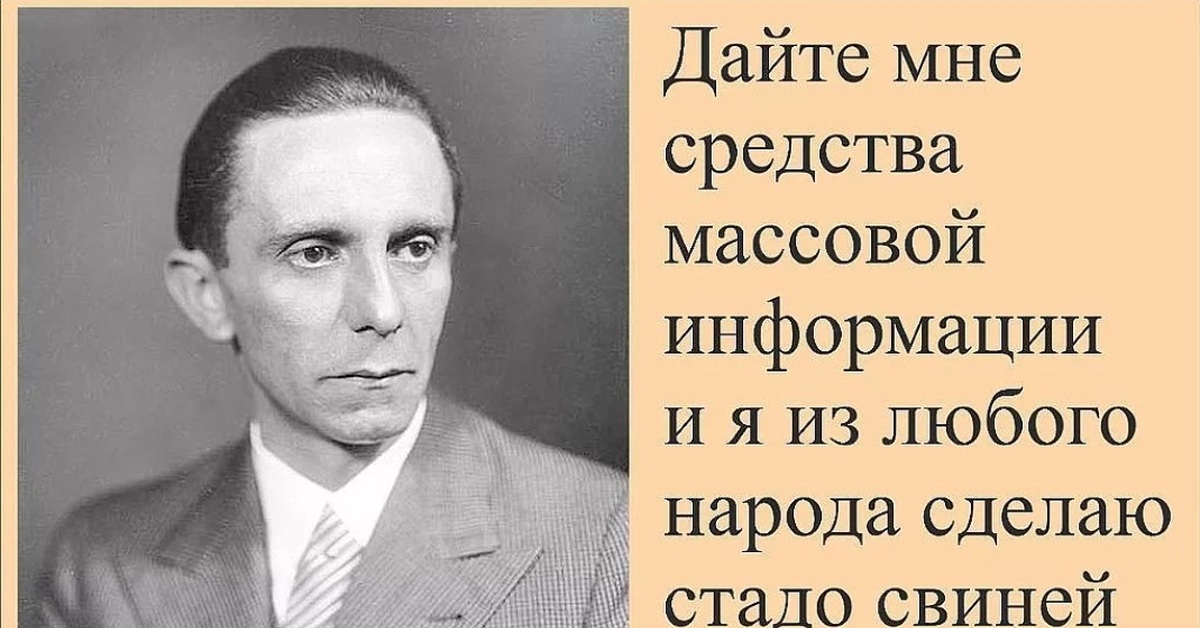 Дайте мне средства массовой информации и я из любого народа сделаю стадо свиней